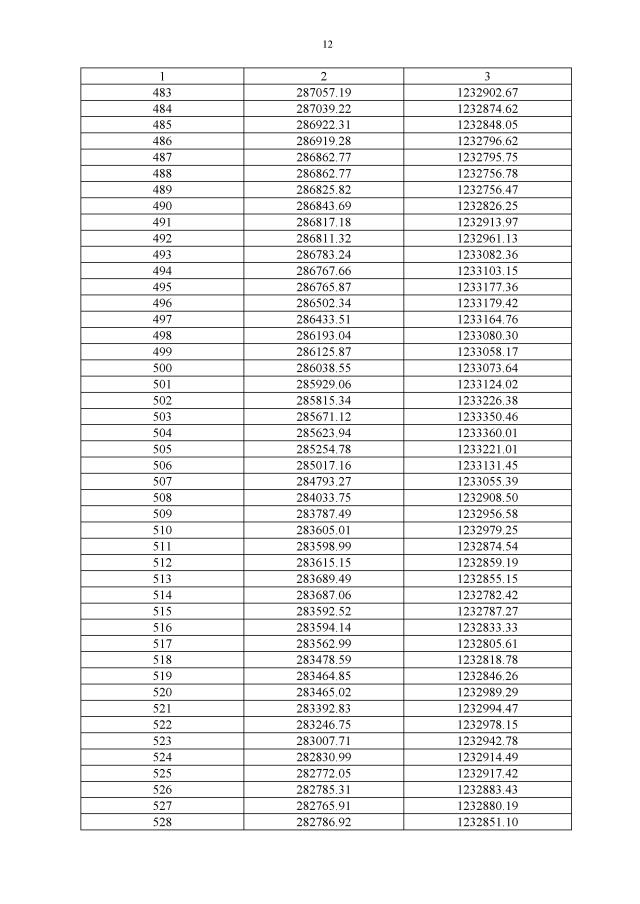 12

| 1 | 2 | 3 |
|---|---|---|
| 483 | 287057.19 | 1232902.67 |
| 484 | 287039.22 | 1232874.62 |
| 485 | 286922.31 | 1232848.05 |
| 486 | 286919.28 | 1232796.62 |
| 487 | 286862.77 | 1232795.75 |
| 488 | 286862.77 | 1232756.78 |
| 489 | 286825.82 | 1232756.47 |
| 490 | 286843.69 | 1232826.25 |
| 491 | 286817.18 | 1232913.97 |
| 492 | 286811.32 | 1232961.13 |
| 493 | 286783.24 | 1233082.36 |
| 494 | 286767.66 | 1233103.15 |
| 495 | 286765.87 | 1233177.36 |
| 496 | 286502.34 | 1233179.42 |
| 497 | 286433.51 | 1233164.76 |
| 498 | 286193.04 | 1233080.30 |
| 499 | 286125.87 | 1233058.17 |
| 500 | 286038.55 | 1233073.64 |
| 501 | 285929.06 | 1233124.02 |
| 502 | 285815.34 | 1233226.38 |
| 503 | 285671.12 | 1233350.46 |
| 504 | 285623.94 | 1233360.01 |
| 505 | 285254.78 | 1233221.01 |
| 506 | 285017.16 | 1233131.45 |
| 507 | 284793.27 | 1233055.39 |
| 508 | 284033.75 | 1232908.50 |
| 509 | 283787.49 | 1232956.58 |
| 510 | 283605.01 | 1232979.25 |
| 511 | 283598.99 | 1232874.54 |
| 512 | 283615.15 | 1232859.19 |
| 513 | 283689.49 | 1232855.15 |
| 514 | 283687.06 | 1232782.42 |
| 515 | 283592.52 | 1232787.27 |
| 516 | 283594.14 | 1232833.33 |
| 517 | 283562.99 | 1232805.61 |
| 518 | 283478.59 | 1232818.78 |
| 519 | 283464.85 | 1232846.26 |
| 520 | 283465.02 | 1232989.29 |
| 521 | 283392.83 | 1232994.47 |
| 522 | 283246.75 | 1232978.15 |
| 523 | 283007.71 | 1232942.78 |
| 524 | 282830.99 | 1232914.49 |
| 525 | 282772.05 | 1232917.42 |
| 526 | 282785.31 | 1232883.43 |
| 527 | 282765.91 | 1232880.19 |
| 528 | 282786.92 | 1232851.10 |